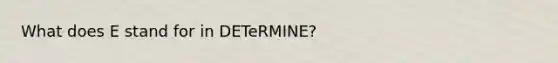 What does E stand for in DETeRMINE?